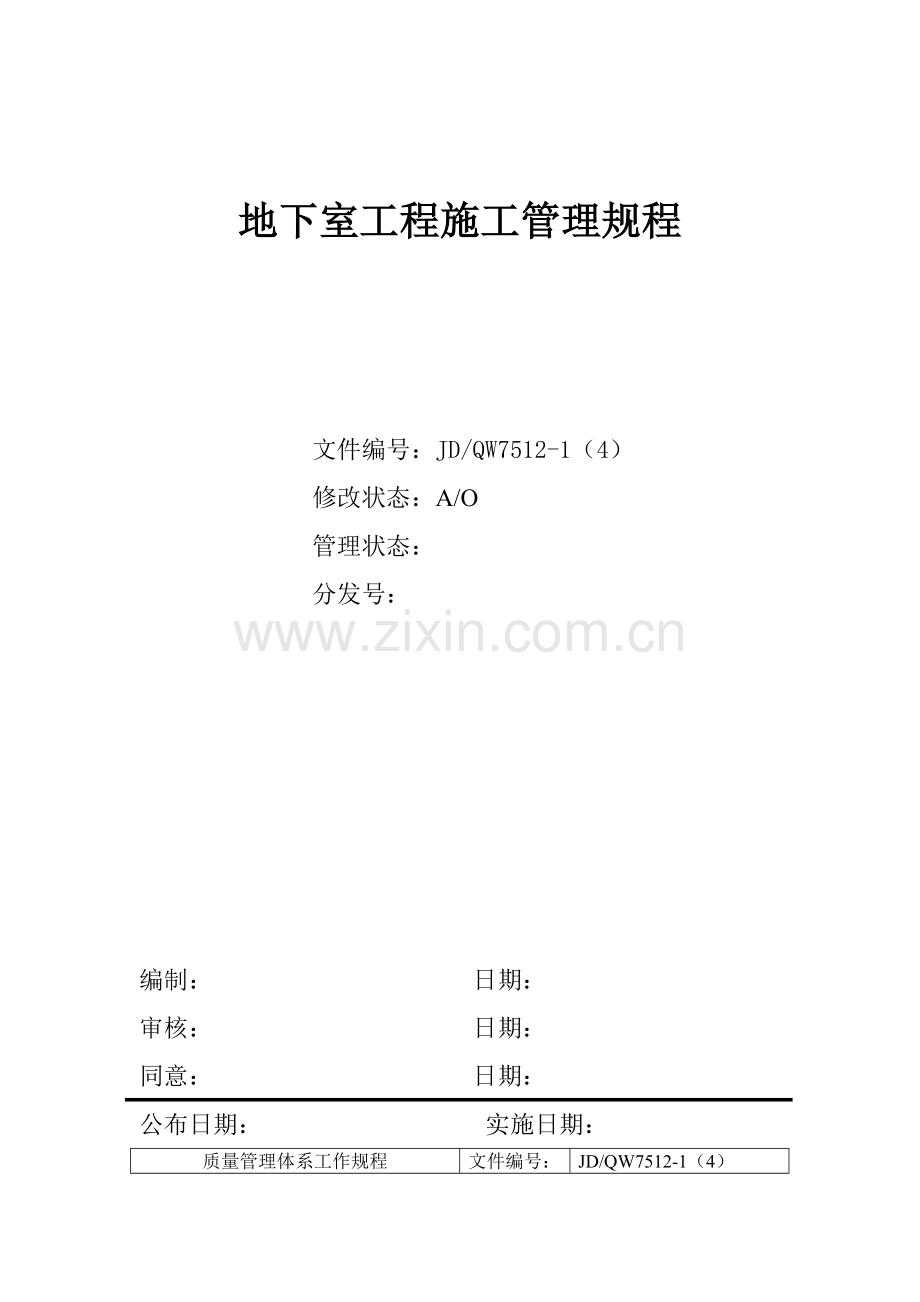 地下室工程施工管理规程

文件编号：JD/QW7512-1（4）

修改状态：A/O

管理状态：

分发号：

编制： 日期：

审核： 日期：

同意： 日期：

公布日期： 实施日期：

| 质量管理体系工作规程 | 文件编号： | JD/QW7512-1（4） |
|---|---|---|

www.zixin.com.cn